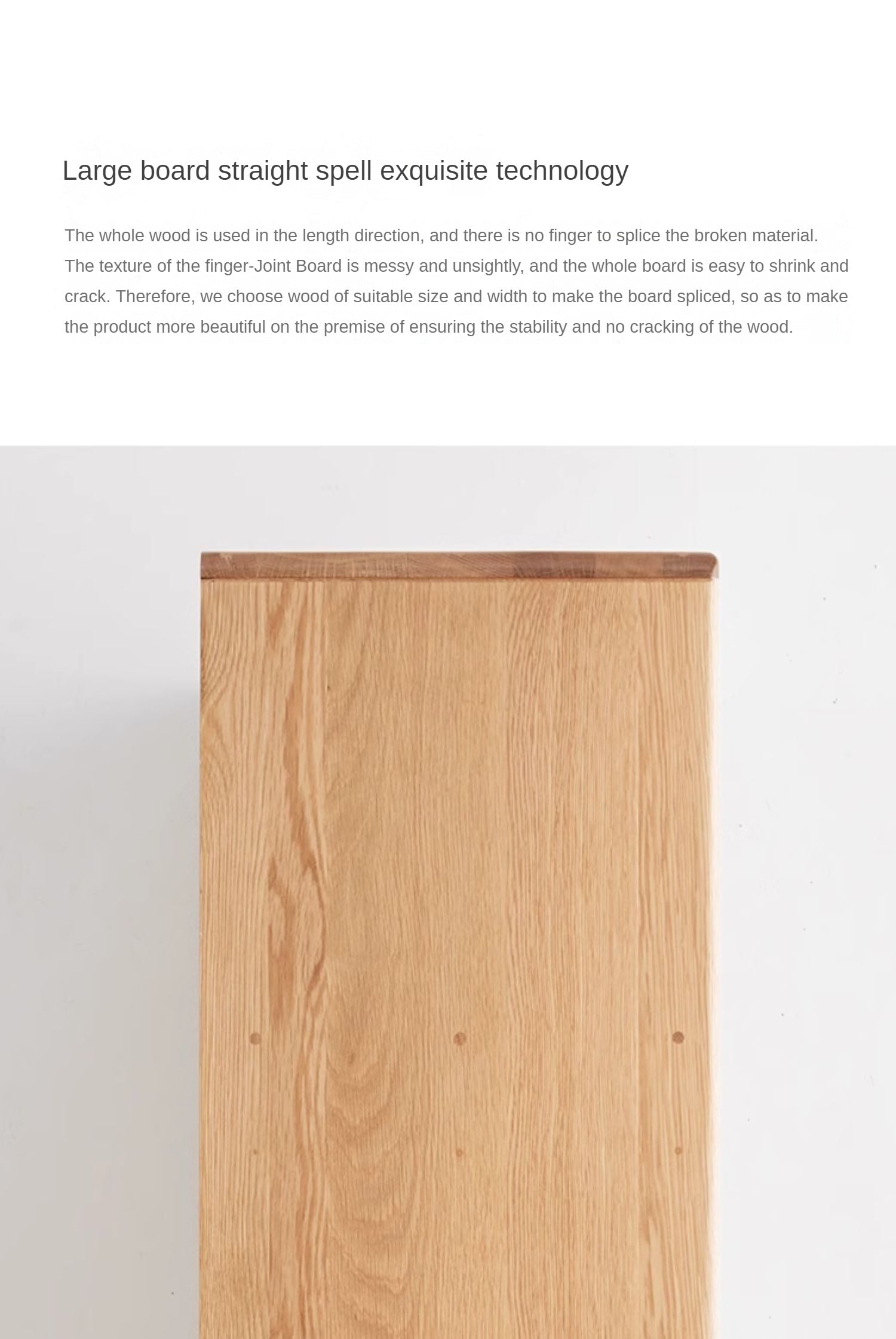 Large board straight spell exquisite technology

The whole wood is used in the length direction, and there is no finger to splice the broken material. The texture of the finger-Joint Board is messy and unsightly, and the whole board is easy to shrink and crack. Therefore, we choose wood of suitable size and width to make the board spliced, so as to make the product more beautiful on the premise of ensuring the stability and no cracking of the wood.